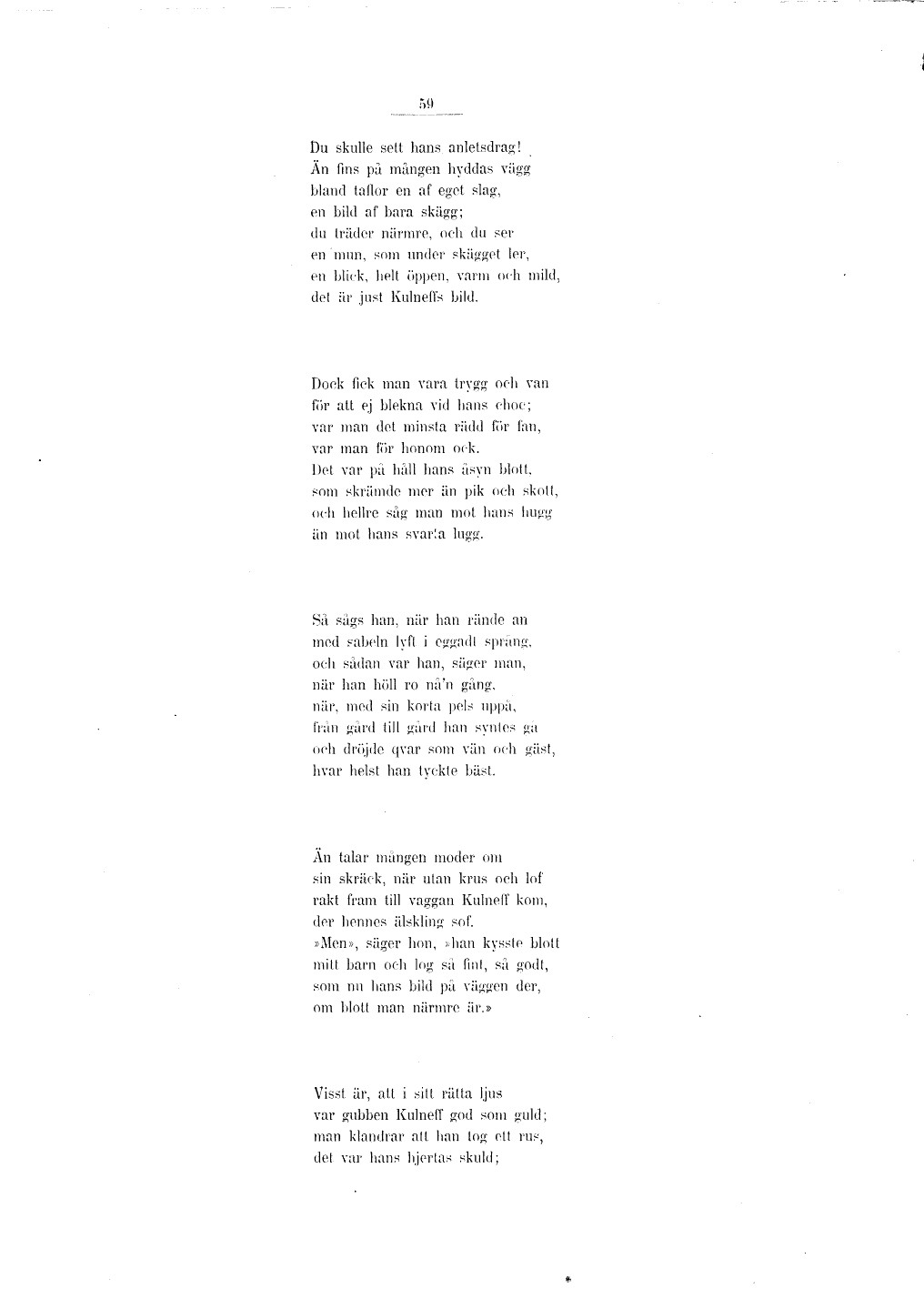 59

Du skulle sett hans anletsdrag!
Än fins på mången hyddas vägg
bland taflor en af eget slag,
en bild af bara skägg;
du träder närmre, och du ser
en mun, som under skägget ler,
en blick, helt öppen, varm och mild,
det är just Kulneffs bild.

Dock fick man vara trygg och van
för att ej blekna vid hans choc;
var man det minsta rädd för fan,
var man för honom ock.
Det var på håll hans åsyn blott,
som skrämde mer än pik och skott,
och hellre såg man mot hans hugg
än mot hans svarta lugg.

Så sågs han, när han rände an
med sabeln lyft i eggadt språng,
och sådan var han, säger man,
när han höll ro nå'n gång,
när, med sin korta pels uppå,
från gård till gård han syntes gå
och dröjde qvar som vän och gäst,
hvar helst han tyckte bäst.

Än talar mången moder om
sin skräck, när utan krus och lof
rakt fram till vaggan Kulneff kom,
der hennes älskling sof.
»Men», säger hon, »han kysste blott
mitt barn och log så fint, så godt,
som nu hans bild på väggen der,
om blott man närmre är.»

Visst är, att i sitt rätta ljus
var gubben Kulneff god som guld;
man klandrar att han tog ett rus,
det var hans hjertas skuld;